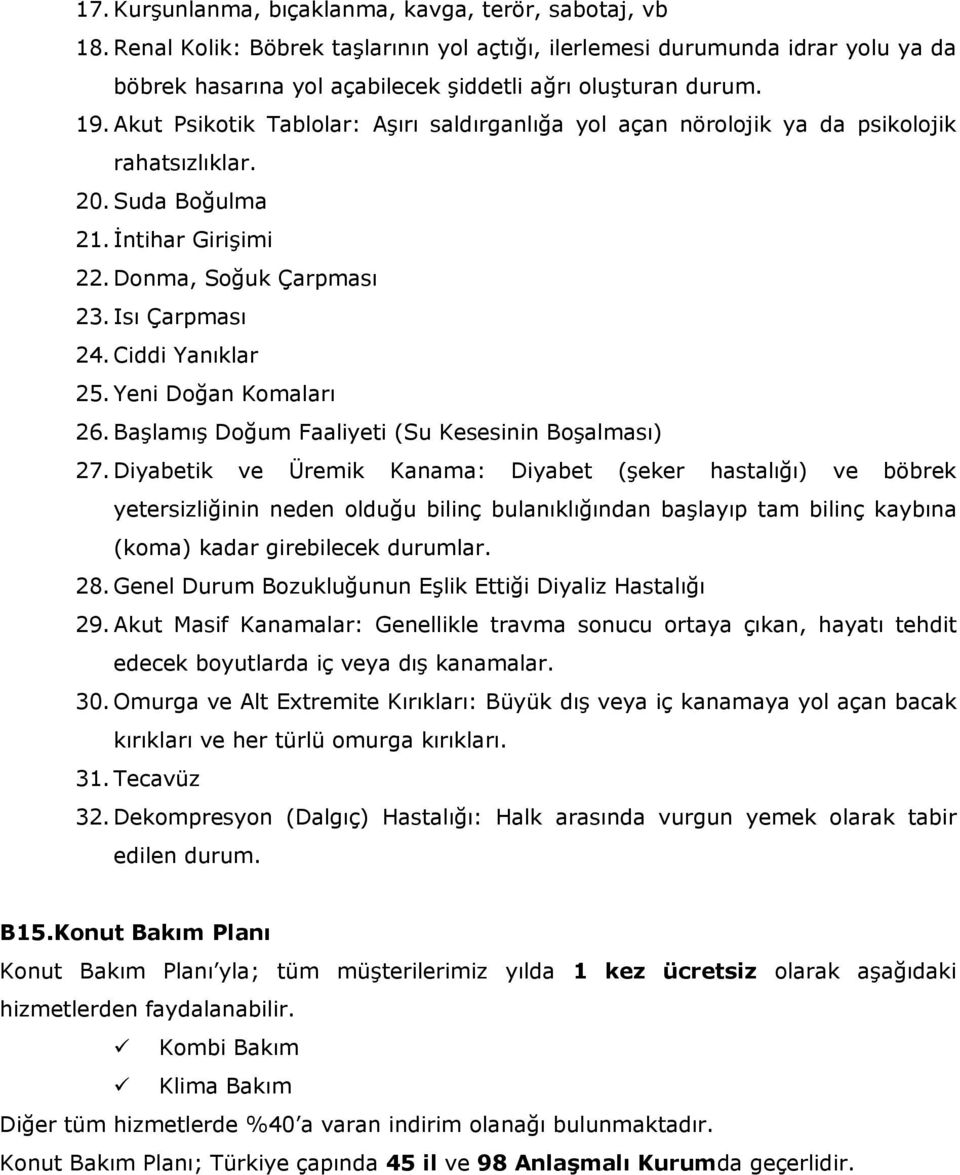 17. Kurşunlanma, bıçaklanma, kavga, terör, sabotaj, vb
18. Renal Kolik: Böbrek taşlarının yol açtığı, ilerlemesi durumunda idrar yolu ya da böbrek hasarına yol açabilecek şiddetli ağrı oluşturan durum.
19. Akut Psikotik Tablolar: Aşırı saldırganlığa yol açan nörolojik ya da psikolojik rahatsızlıklar.
20. Suda Boğulma
21. İntihar Girişimi
22. Donma, Soğuk Çarpması
23. Isı Çarpması
24. Ciddi Yanıklar
25. Yeni Doğan Komaları
26. Başlamış Doğum Faaliyeti (Su Kesesinin Boşalması)
27. Diyabetik ve Üremik Kanama: Diyabet (şeker hastalığı) ve böbrek yetersizliğinin neden olduğu bilinç bulanıklığından başlayıp tam bilinç kaybına (koma) kadar girebilecek durumlar.
28. Genel Durum Bozukluğunun Eşlik Ettiği Diyaliz Hastalığı
29. Akut Masif Kanamalar: Genellikle travma sonucu ortaya çıkan, hayatı tehdit edecek boyutlarda iç veya dış kanamalar.
30. Omurga ve Alt Extremite Kırıkları: Büyük dış veya iç kanamaya yol açan bacak kırıkları ve her türlü omurga kırıkları.
31. Tecavüz
32. Dekompresyon (Dalgıç) Hastalığı: Halk arasında vurgun yemek olarak tabir edilen durum.

B15.Konut Bakım Planı
Konut Bakım Planı'yla; tüm müşterilerimiz yılda 1 kez ücretsiz olarak aşağıdaki hizmetlerden faydalanabilir.
✓ Kombi Bakım
✓ Klima Bakım
Diğer tüm hizmetlerde %40'a varan indirim olanağı bulunmaktadır.
Konut Bakım Planı; Türkiye çapında 45 il ve 98 Anlaşmalı Kurumda geçerlidir.